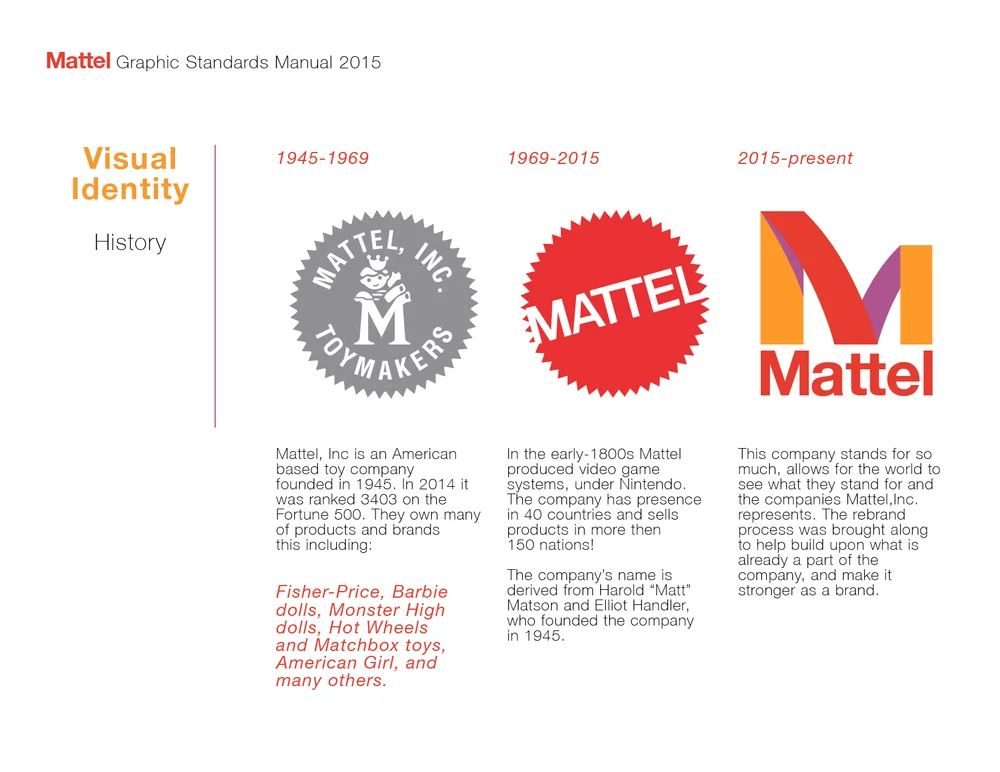 Mattel Graphic Standards Manual 2015

Visual Identity

History

1945-1969

MATTEL, INC.
M
TOYMAKERS

Mattel, Inc is an American based toy company founded in 1945. In 2014 it was ranked 3403 on the Fortune 500. They own many of products and brands this including:

Fisher-Price, Barbie dolls, Monster High dolls, Hot Wheels and Matchbox toys, American Girl, and many others.

1969-2015

MATTEL

In the early-1800s Mattel produced video game systems, under Nintendo. The company has presence in 40 countries and sells products in more then 150 nations!

The company's name is derived from Harold "Matt" Matson and Elliot Handler, who founded the company in 1945.

2015-present

Mattel

This company stands for so much, allows for the world to see what they stand for and the companies Mattel,Inc. represents. The rebrand process was brought along to help build upon what is already a part of the company, and make it stronger as a brand.